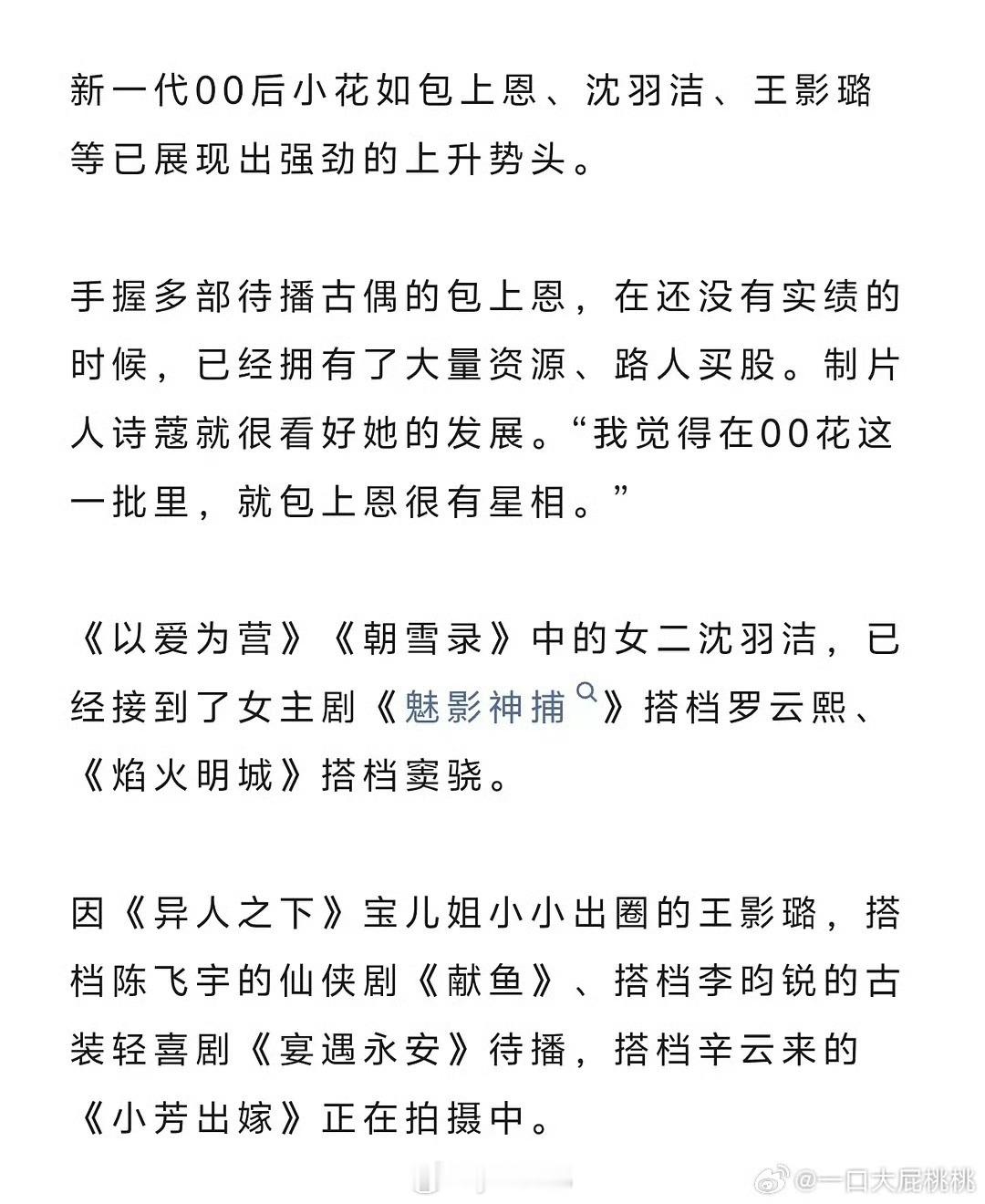 新一代00后小花如包上恩、沈羽洁、王影璐等已展现出强劲的上升势头。

手握多部待播古偶的包上恩，在还没有实绩的时候，已经拥有了大量资源、路人买股。制片人诗蔻就很看好她的发展。“我觉得在00花这一批里，就包上恩很有星相。”

《以爱为营》《朝雪录》中的女二沈羽洁，已经接到了女主剧《魅影神捕》搭档罗云熙、《焰火明城》搭档窦骁。

因《异人之下》宝儿姐小小出圈的王影璐，搭档陈飞宇的仙侠剧《献鱼》、搭档李昀锐的古装轻喜剧《宴遇永安》待播，搭档辛云来的《小芳出嫁》正在拍摄中。

@一口大屁桃桃